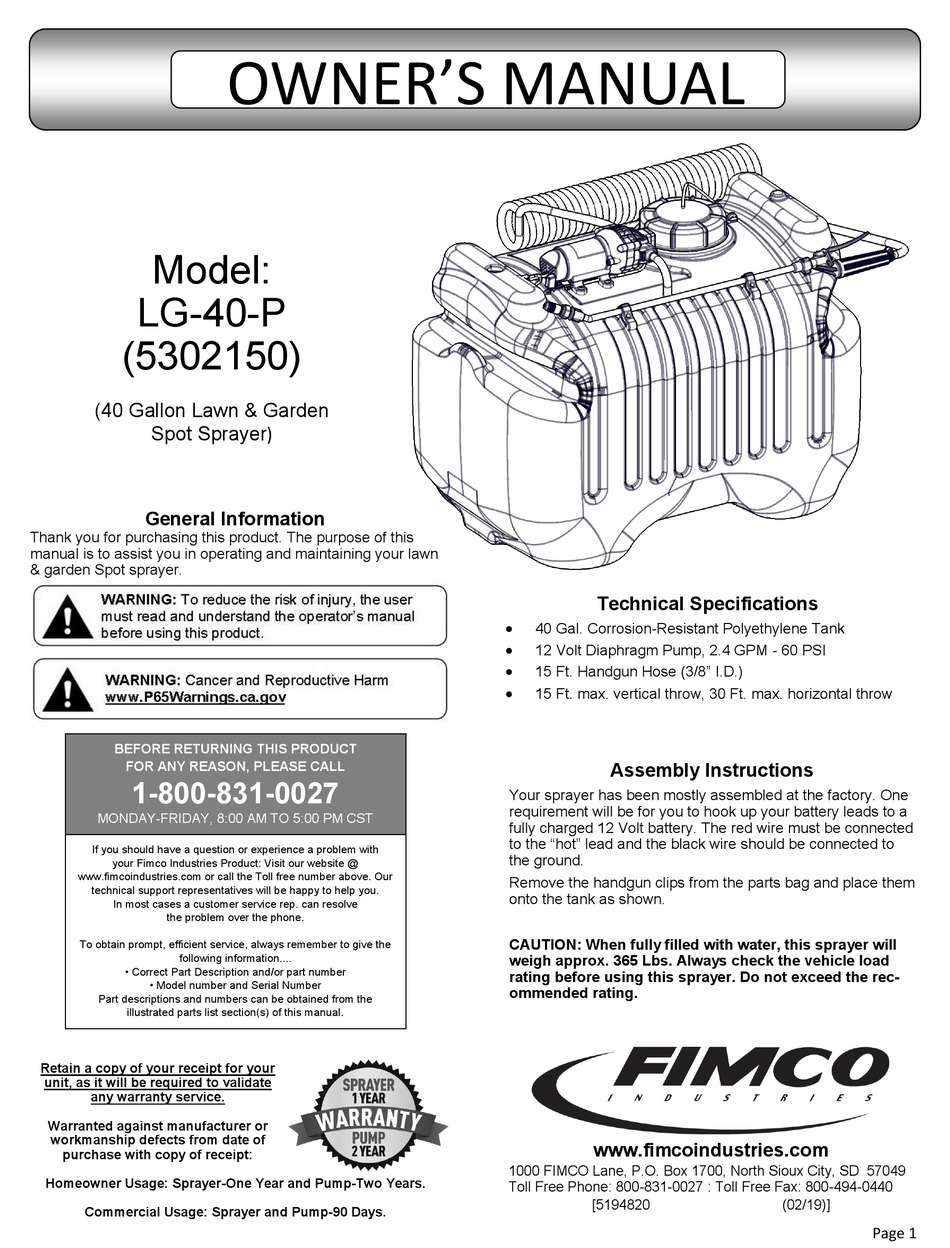 OWNER'S MANUAL

Model:
LG-40-P
(5302150)

(40 Gallon Lawn & Garden Spot Sprayer)

General Information
Thank you for purchasing this product. The purpose of this manual is to assist you in operating and maintaining your lawn & garden Spot sprayer.

WARNING: To reduce the risk of injury, the user must read and understand the operator's manual before using this product.

WARNING: Cancer and Reproductive Harm www.P65Warnings.ca.gov

BEFORE RETURNING THIS PRODUCT FOR ANY REASON, PLEASE CALL
1-800-831-0027
MONDAY-FRIDAY, 8:00 AM TO 5:00 PM CST

If you should have a question or experience a problem with your Fimco Industries Product: Visit our website @ www.fimcoindustries.com or call the Toll free number above. Our technical support representatives will be happy to help you. In most cases a customer service rep. can resolve the problem over the phone.

To obtain prompt, efficient service, always remember to give the following information....
• Correct Part Description and/or part number
• Model number and Serial Number
Part descriptions and numbers can be obtained from the illustrated parts list section(s) of this manual.

Retain a copy of your receipt for your unit, as it will be required to validate any warranty service.

Warranted against manufacturer or workmanship defects from date of purchase with copy of receipt:

Homeowner Usage: Sprayer-One Year and Pump-Two Years.

Commercial Usage: Sprayer and Pump-90 Days.

SPRAYER 1 YEAR WARRANTY PUMP 2 YEAR

Technical Specifications
• 40 Gal. Corrosion-Resistant Polyethylene Tank
• 12 Volt Diaphragm Pump, 2.4 GPM - 60 PSI
• 15 Ft. Handgun Hose (3/8" I.D.)
• 15 Ft. max. vertical throw, 30 Ft. max. horizontal throw

Assembly Instructions
Your sprayer has been mostly assembled at the factory. One requirement will be for you to hook up your battery leads to a fully charged 12 Volt battery. The red wire must be connected to the "hot" lead and the black wire should be connected to the ground.

Remove the handgun clips from the parts bag and place them onto the tank as shown.

CAUTION: When fully filled with water, this sprayer will weigh approx. 365 Lbs. Always check the vehicle load rating before using this sprayer. Do not exceed the recommended rating.

FIMCO
INDUSTRIES

www.fimcoindustries.com
1000 FIMCO Lane, P.O. Box 1700, North Sioux City, SD 57049
Toll Free Phone: 800-831-0027 : Toll Free Fax: 800-494-0440
[5194820 (02/19)]

Page 1